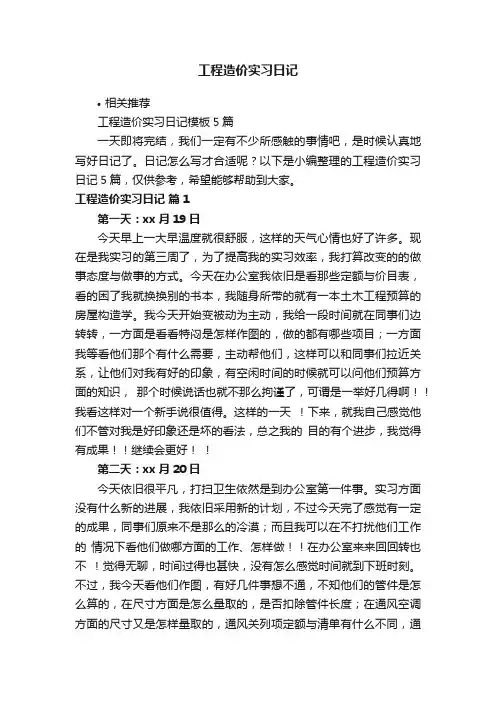 工程造价实习日记

• 相关推荐

工程造价实习日记模板 5 篇

一天即将完结，我们一定有不少所感触的事情吧，是时候认真地写好日记了。日记怎么写才合适呢？以下是小编整理的工程造价实习日记 5 篇，仅供参考，希望能够帮助到大家。

工程造价实习日记 篇 1

第一天：xx 月 19 日

今天早上一大早温度就很舒服，这样的天气心情也好了许多。现在是我实习的第三周了，为了提高我的实习效率，我打算改变的做事态度与做事的方式。今天在办公室我依旧是看那些定额与价目表，看的困了我就换换别的书本，我随身所带的就有一本土木工程预算的房屋构造学。我今天开始变被动为主动，我给一段时间就在同事们边转转，一方面是看看特闷是怎样作图的，做的都有哪些项目；一方面我等看他们那个有什么需要，主动帮他们，这样可以和同事们拉近关系，让他们对我有好的印象，有空闲时间的时候就可以问他们预算方面的知识， 那个时候说话也就不那么拘谨了，可谓是一举好几得啊！！我看这样对一个新手说很值得。这样的一天 ！下来，就我自己感觉他们不管对我是好印象还是坏的看法，总之我的 目的有个进步，我觉得有成果！！继续会更好！ ！

第二天：xx 月 20 日

今天依旧很平凡，打扫卫生依然是到办公室第一件事。实习方面没有什么新的进展，我依旧采用新的计划，不过今天完了感觉有一定的成果，同事们原来不是那么的冷漠；而且我可以在不打扰他们工作的 情况下看他们做哪方面的工作、怎样做！！在办公室来来回回转也不 ！觉得无聊，时间过得也甚快，没有怎么感觉时间就到下班时刻。不过，我今天看他们作图，有好几件事想不通，不知他们的管件是怎么算的，在尺寸方面是怎么量取的，是否扣除管件长度；在通风空调方面的尺寸又是怎样量取的，通风关列项定额与清单有什么不同，通